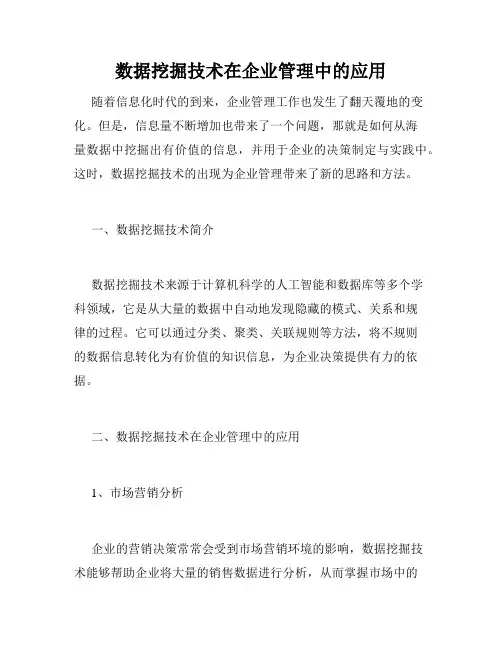 数据挖掘技术在企业管理中的应用

随着信息化时代的到来，企业管理工作也发生了翻天覆地的变化。但是，信息量不断增加也带来了一个问题，那就是如何从海量数据中挖掘出有价值的信息，并用于企业的决策制定与实践中。这时，数据挖掘技术的出现为企业管理带来了新的思路和方法。

一、数据挖掘技术简介

数据挖掘技术来源于计算机科学的人工智能和数据库等多个学科领域，它是从大量的数据中自动地发现隐藏的模式、关系和规律的过程。它可以通过分类、聚类、关联规则等方法，将不规则的数据信息转化为有价值的知识信息，为企业决策提供有力的依据。

二、数据挖掘技术在企业管理中的应用

1、市场营销分析

企业的营销决策常常会受到市场营销环境的影响，数据挖掘技术能够帮助企业将大量的销售数据进行分析，从而掌握市场中的